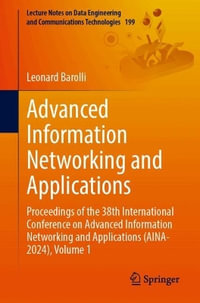 Lecture Notes on Data Engineering and Communications Technologies 199

Leonard Barolli

Advanced Information Networking and Applications

Proceedings of the 38th International Conference on Advanced Information Networking and Applications (AINA-2024), Volume 1

Springer